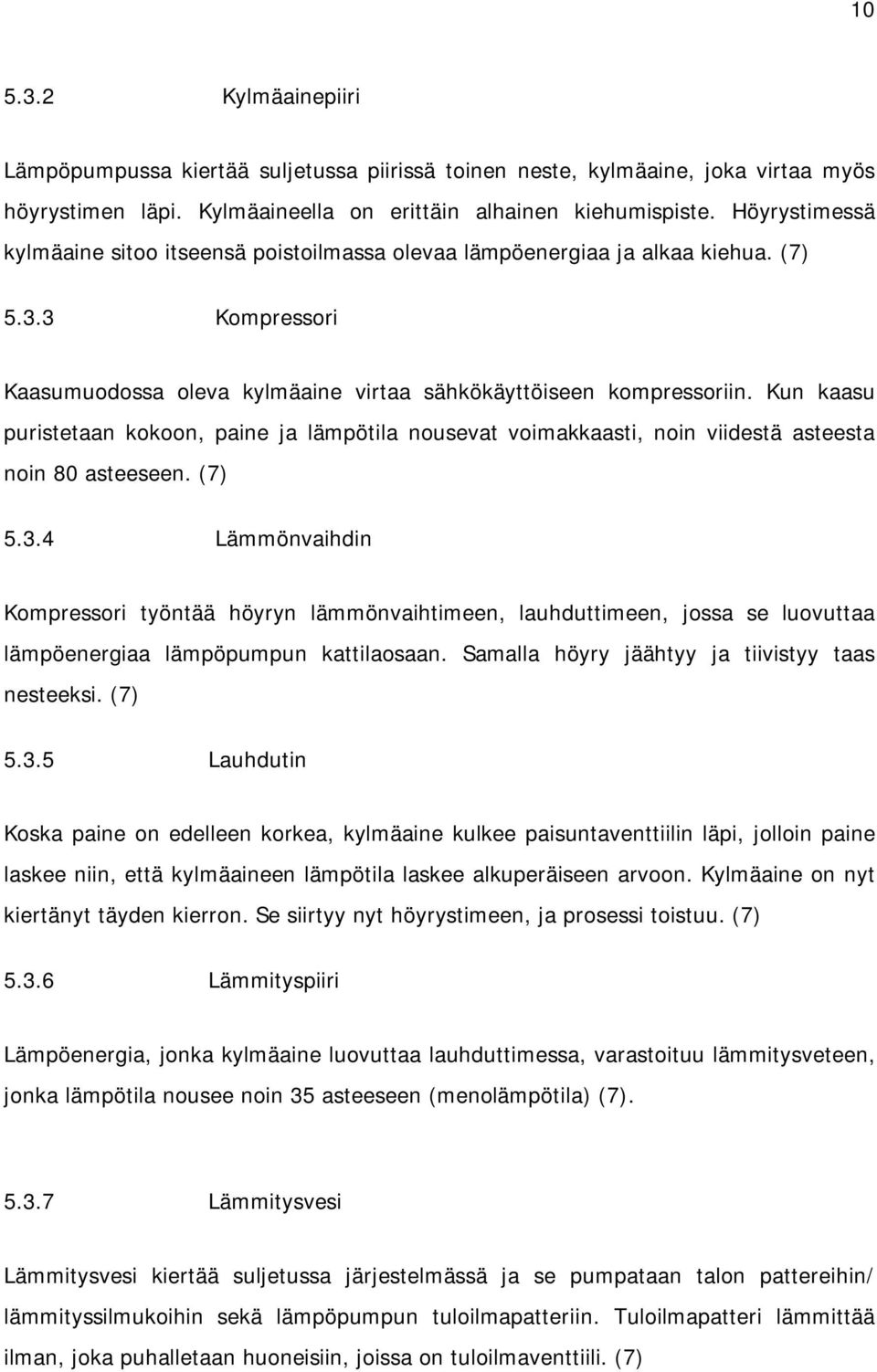 10

5.3.2 Kylmäainepiiri

Lämpöpumpussa kiertää suljetussa piirissä toinen neste, kylmäaine, joka virtaa myös höyrystimen läpi. Kylmäaineella on erittäin alhainen kiehumispiste. Höyrystimessä kylmäaine sitoo itseensä poistoilmassa olevaa lämpöenergiaa ja alkaa kiehua. (7)

5.3.3 Kompressori

Kaasumuodossa oleva kylmäaine virtaa sähkökäyttöiseen kompressoriin. Kun kaasu puristetaan kokoon, paine ja lämpötila nousevat voimakkaasti, noin viidestä asteesta noin 80 asteeseen. (7)

5.3.4 Lämmönvaihdin

Kompressori työntää höyryn lämmönvaihtimeen, lauhduttimeen, jossa se luovuttaa lämpöenergiaa lämpöpumpun kattilaosaan. Samalla höyry jäähtyy ja tiivistyy taas nesteeksi. (7)

5.3.5 Lauhdutin

Koska paine on edelleen korkea, kylmäaine kulkee paisuntaventtiilin läpi, jolloin paine laskee niin, että kylmäaineen lämpötila laskee alkuperäiseen arvoon. Kylmäaine on nyt kiertänyt täyden kierron. Se siirtyy nyt höyrystimeen, ja prosessi toistuu. (7)

5.3.6 Lämmityspiiri

Lämpöenergia, jonka kylmäaine luovuttaa lauhduttimessa, varastoituu lämmitysveteen, jonka lämpötila nousee noin 35 asteeseen (menolämpötila) (7).

5.3.7 Lämmitysvesi

Lämmitysvesi kiertää suljetussa järjestelmässä ja se pumpataan talon pattereihin/ lämmityssilmukoihin sekä lämpöpumpun tuloilmapatteriin. Tuloilmapatteri lämmittää ilman, joka puhalletaan huoneisiin, joissa on tuloilmaventtiili. (7)